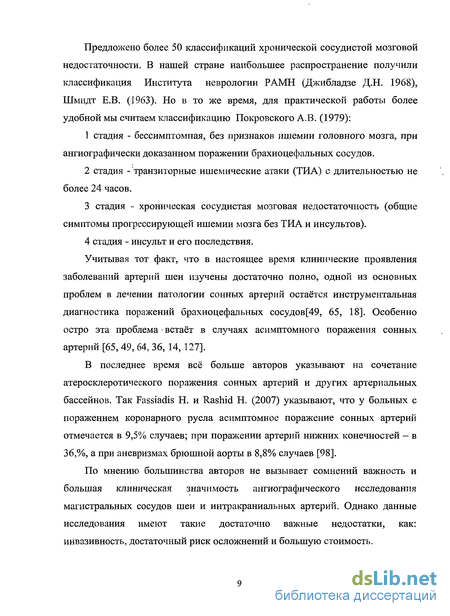 Предложено более 50 классификаций хронической сосудистой мозговой недостаточности. В нашей стране наибольшее распространение получили классификация Института неврологии РАМН (Джибладзе Д.Н. 1968), Шмидт Е.В. (1963). Но в то же время, для практической работы более удобной мы считаем классификацию Покровского А.В. (1979):

1 стадия - бессимптомная, без признаков ишемии головного мозга, при ангиографически доказанном поражении брахиоцефальных сосудов.

2 стадия - транзиторные ишемические атаки (ТИА) с длительностью не более 24 часов.

3 стадия - хроническая сосудистая мозговая недостаточность (общие симптомы прогрессирующей ишемии мозга без ТИА и инсультов).

4 стадия - инсульт и его последствия.

Учитывая тот факт, что в настоящее время клинические проявления заболеваний артерий шеи изучены достаточно полно, одной из основных проблем в лечении патологии сонных артерий остаётся инструментальная диагностика поражений брахиоцефальных сосудов[49, 65, 18]. Особенно остро эта проблема встаёт в случаях асимптомного поражения сонных артерий [65, 49, 64, 36, 14, 127].

В последнее время всё больше авторов указывают на сочетание атеросклеротического поражения сонных артерий и других артериальных бассейнов. Так Fassiadis H. и Rashid H. (2007) указывают, что у больных с поражением коронарного русла асимптомное поражение сонных артерий отмечается в 9,5% случаев; при поражении артерий нижних конечностей – в 36,%, а при аневризмах брюшной аорты в 8,8% случаев [98].

По мнению большинства авторов не вызывает сомнений важность и большая клиническая значимость ангиографического исследования магистральных сосудов шеи и интракраниальных артерий. Однако данные исследования имеют такие достаточно важные недостатки, как: инвазивность, достаточный риск осложнений и большую стоимость.

9

dsLib.net
библиотека диссертаций